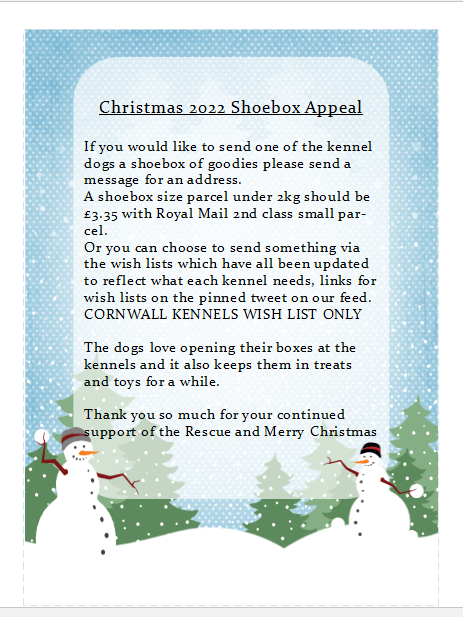 Christmas 2022 Shoebox Appeal

If you would like to send one of the kennel dogs a shoebox of goodies please send a message for an address.
A shoebox size parcel under 2kg should be £3.35 with Royal Mail 2nd class small parcel.
Or you can choose to send something via the wish lists which have all been updated to reflect what each kennel needs, links for wish lists on the pinned tweet on our feed. CORNWALL KENNELS WISH LIST ONLY

The dogs love opening their boxes at the kennels and it also keeps them in treats and toys for a while.

Thank you so much for your continued support of the Rescue and Merry Christmas